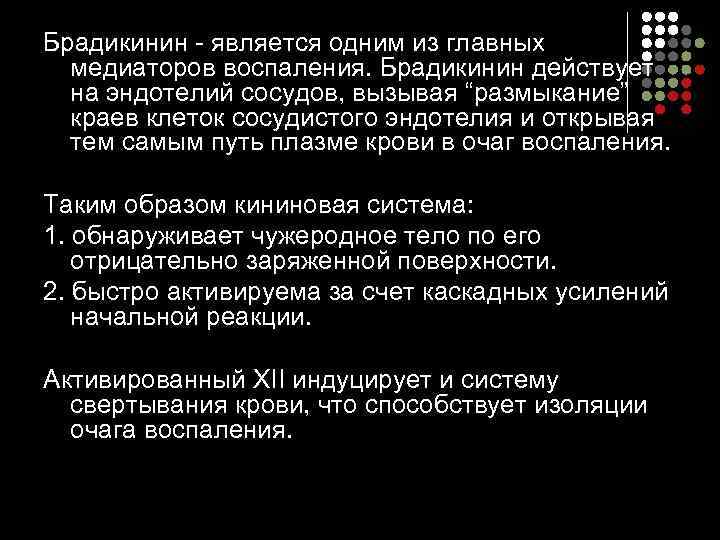 Брадикинин - является одним из главных медиаторов воспаления. Брадикинин действует на эндотелий сосудов, вызывая “размыкание” краев клеток сосудистого эндотелия и открывая тем самым путь плазме крови в очаг воспаления.

Таким образом кининовая система:
1. обнаруживает чужеродное тело по его отрицательно заряженной поверхности.
2. быстро активируема за счет каскадных усилений начальной реакции.

Активированный XII индуцирует и систему свертывания крови, что способствует изоляции очага воспаления.